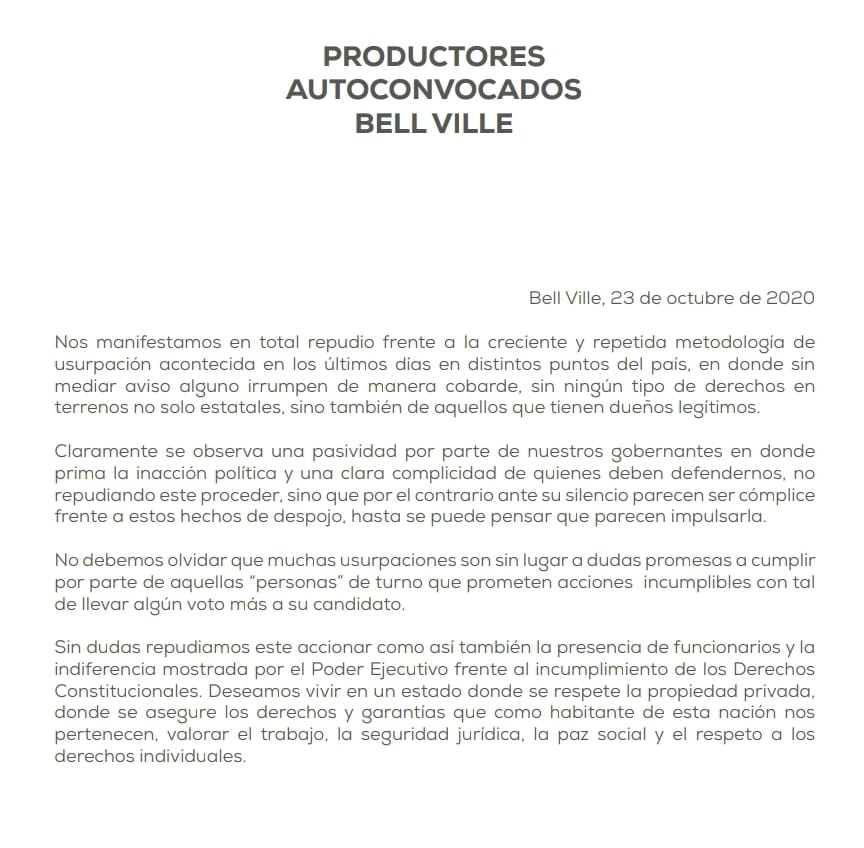 PRODUCTORES
AUTOCONVOCADOS
BELL VILLE

Bell Ville, 23 de octubre de 2020

Nos manifestamos en total repudio frente a la creciente y repetida metodología de usurpación acontecida en los últimos días en distintos puntos del país, en donde sin mediar aviso alguno irrumpen de manera cobarde, sin ningún tipo de derechos en terrenos no solo estatales, sino también de aquellos que tienen dueños legítimos.

Claramente se observa una pasividad por parte de nuestros gobernantes en donde prima la inacción política y una clara complicidad de quienes deben defendernos, no repudiando este proceder, sino que por el contrario ante su silencio parecen ser cómplice frente a estos hechos de despojo, hasta se puede pensar que parecen impulsarla.

No debemos olvidar que muchas usurpaciones son sin lugar a dudas promesas a cumplir por parte de aquellas "personas" de turno que prometen acciones incumplibles con tal de llevar algún voto más a su candidato.

Sin dudas repudiamos este accionar como así también la presencia de funcionarios y la indiferencia mostrada por el Poder Ejecutivo frente al incumplimiento de los Derechos Constitucionales. Deseamos vivir en un estado donde se respete la propiedad privada, donde se asegure los derechos y garantías que como habitante de esta nación nos pertenecen, valorar el trabajo, la seguridad jurídica, la paz social y el respeto a los derechos individuales.